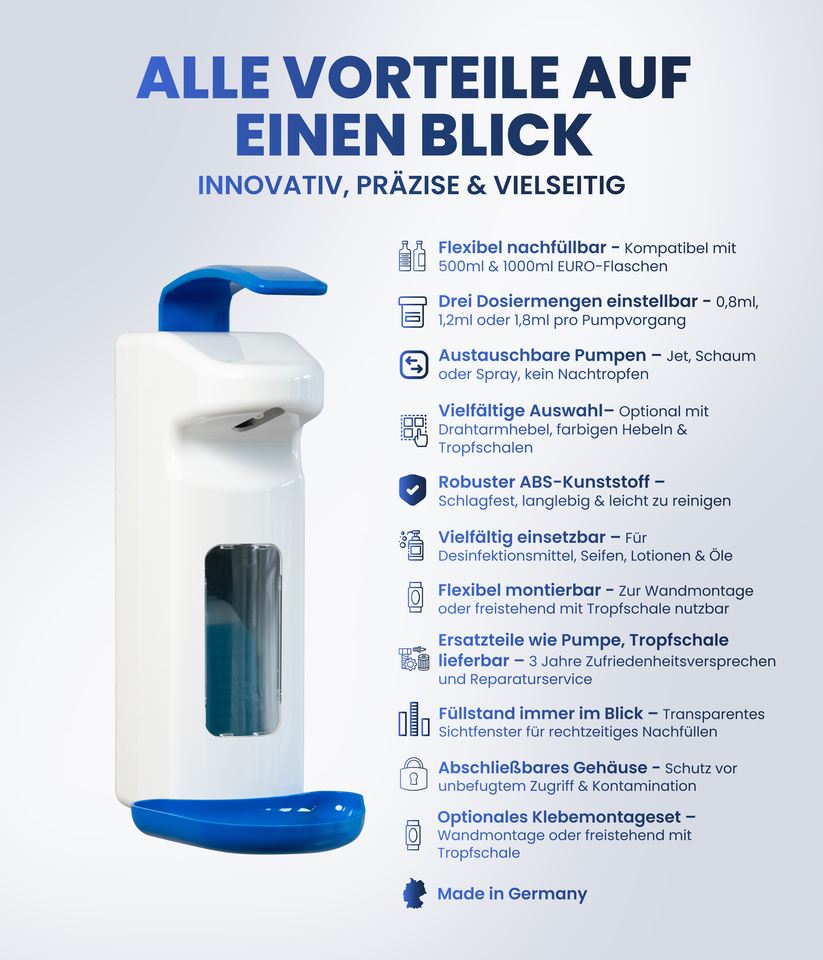 ALLE VORTEILE AUF EINEN BLICK

INNOVATIV, PRÄZISE & VIELSEITIG

Flexibel nachfüllbar - Kompatibel mit 500ml & 1000ml EURO-Flaschen

Drei Dosiermengen einstellbar - 0,8ml, 1,2ml oder 1,8ml pro Pumpvorgang

Austauschbare Pumpen – Jet, Schaum oder Spray, kein Nachtropfen

Vielfältige Auswahl– Optional mit Drahtarmhebel, farbigen Hebeln & Tropfschalen

Robuster ABS-Kunststoff – Schlagfest, langlebig & leicht zu reinigen

Vielfältig einsetzbar – Für Desinfektionsmittel, Seifen, Lotionen & Öle

Flexibel montierbar - Zur Wandmontage oder freistehend mit Tropfschale nutzbar

Ersatzteile wie Pumpe, Tropfschale lieferbar – 3 Jahre Zufriedenheitsversprechen und Reparaturservice

Füllstand immer im Blick – Transparentes Sichtfenster für rechtzeitiges Nachfüllen

Abschließbares Gehäuse - Schutz vor unbefugtem Zugriff & Kontamination

Optionales Klebemontageset – Wandmontage oder freistehend mit Tropfschale

Made in Germany